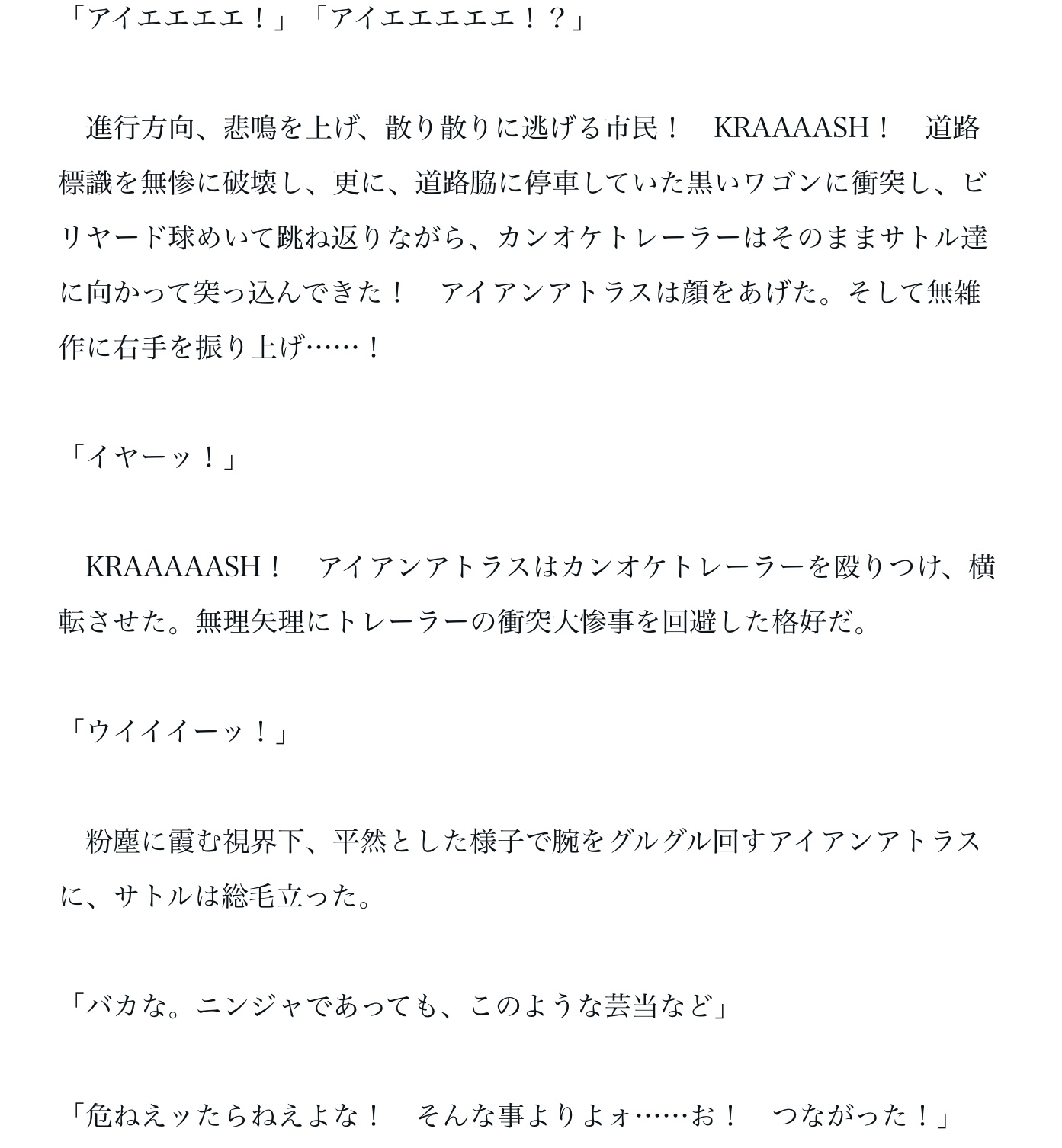 「アイエエエエ！」「アイエエエエエ！？」

進行方向、悲鳴を上げ、散り散りに逃げる市民！　KRAAAASH！　道路標識を無惨に破壊し、更に、道路脇に停車していた黒いワゴンに衝突し、ビリヤード球めいて跳ね返りながら、カンオケトレーラーはそのままサトル達に向かって突っ込んできた！　アイアンアトラスは顔をあげた。そして無雑作に右手を振り上げ……！

「イヤーッ！」

KRAAAAASH！　アイアンアトラスはカンオケトレーラーを殴りつけ、横転させた。無理矢理にトレーラーの衝突大惨事を回避した格好だ。

「ウイイイーッ！」

粉塵に霞む視界下、平然とした様子で腕をグルグル回すアイアンアトラスに、サトルは総毛立った。

「バカな。ニンジャであっても、このような芸当など」

「危ねえッたらねえよな！　そんな事よりよォ……お！　つながった！」